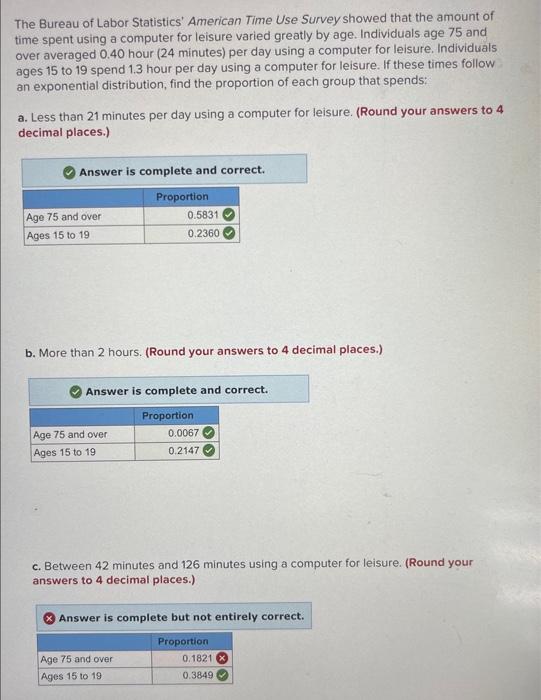 The Bureau of Labor Statistics' American Time Use Survey showed that the amount of time spent using a computer for leisure varied greatly by age. Individuals age 75 and over averaged 0.40 hour (24 minutes) per day using a computer for leisure. Individuals ages 15 to 19 spend 1.3 hour per day using a computer for leisure. If these times follow an exponential distribution, find the proportion of each group that spends:

a. Less than 21 minutes per day using a computer for leisure. (Round your answers to 4 decimal places.)

Answer is complete and correct.

| | Proportion |
|---|---|
| Age 75 and over | 0.5831 |
| Ages 15 to 19 | 0.2360 |

b. More than 2 hours. (Round your answers to 4 decimal places.)

Answer is complete and correct.

| | Proportion |
|---|---|
| Age 75 and over | 0.0067 |
| Ages 15 to 19 | 0.2147 |

c. Between 42 minutes and 126 minutes using a computer for leisure. (Round your answers to 4 decimal places.)

Answer is complete but not entirely correct.

| | Proportion |
|---|---|
| Age 75 and over | 0.1821 |
| Ages 15 to 19 | 0.3849 |